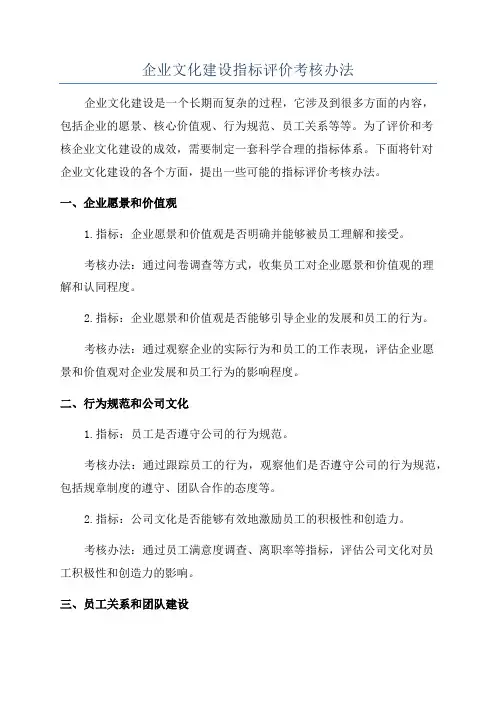 企业文化建设指标评价考核办法

企业文化建设是一个长期而复杂的过程，它涉及到很多方面的内容，包括企业的愿景、核心价值观、行为规范、员工关系等等。为了评价和考核企业文化建设的成效，需要制定一套科学合理的指标体系。下面将针对企业文化建设的各个方面，提出一些可能的指标评价考核办法。

一、企业愿景和价值观

1.指标：企业愿景和价值观是否明确并能够被员工理解和接受。

考核办法：通过问卷调查等方式，收集员工对企业愿景和价值观的理解和认同程度。

2.指标：企业愿景和价值观是否能够引导企业的发展和员工的行为。

考核办法：通过观察企业的实际行为和员工的工作表现，评估企业愿景和价值观对企业发展和员工行为的影响程度。

二、行为规范和公司文化

1.指标：员工是否遵守公司的行为规范。

考核办法：通过跟踪员工的行为，观察他们是否遵守公司的行为规范，包括规章制度的遵守、团队合作的态度等。

2.指标：公司文化是否能够有效地激励员工的积极性和创造力。

考核办法：通过员工满意度调查、离职率等指标，评估公司文化对员工积极性和创造力的影响。

三、员工关系和团队建设